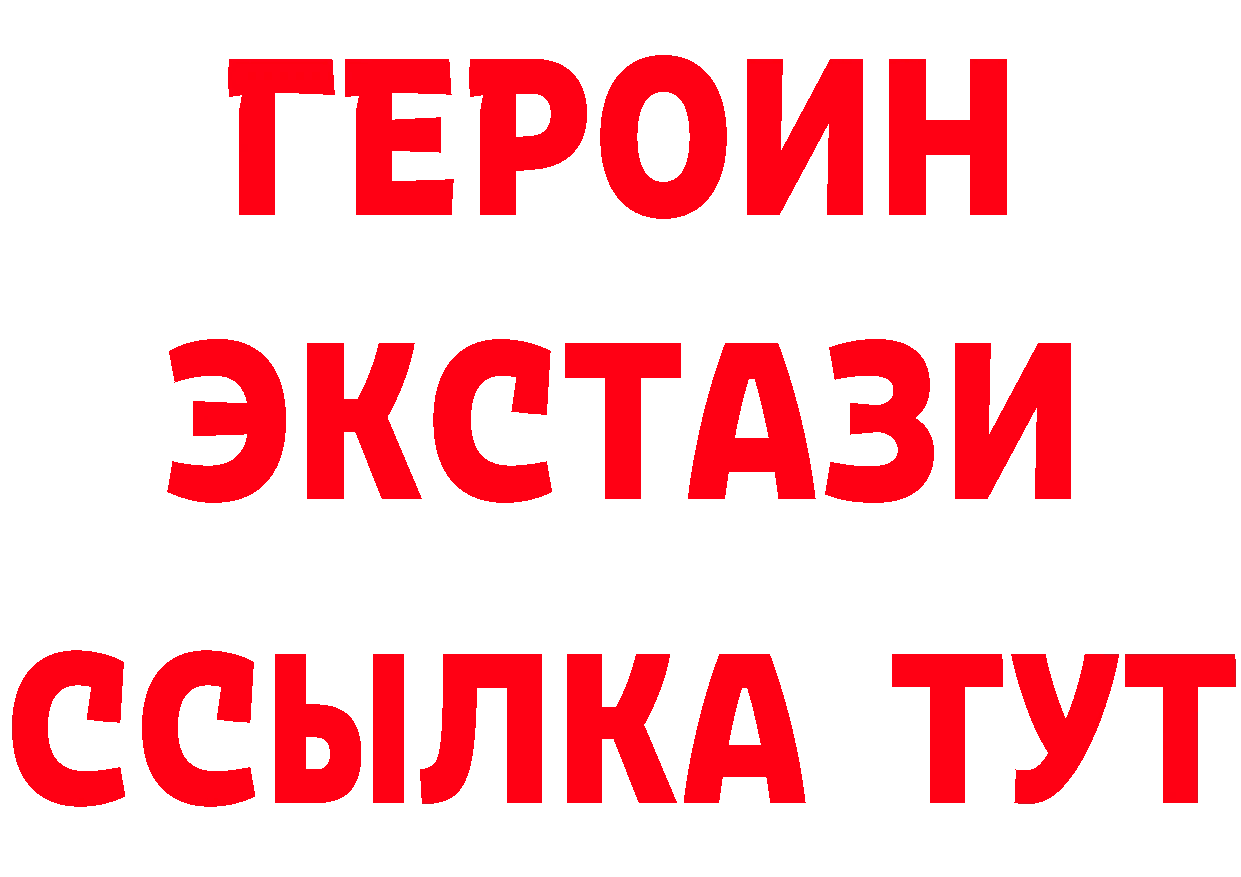 ГЕРОИН
ЭКСТАЗИ
ССЫЛКА ТУТ